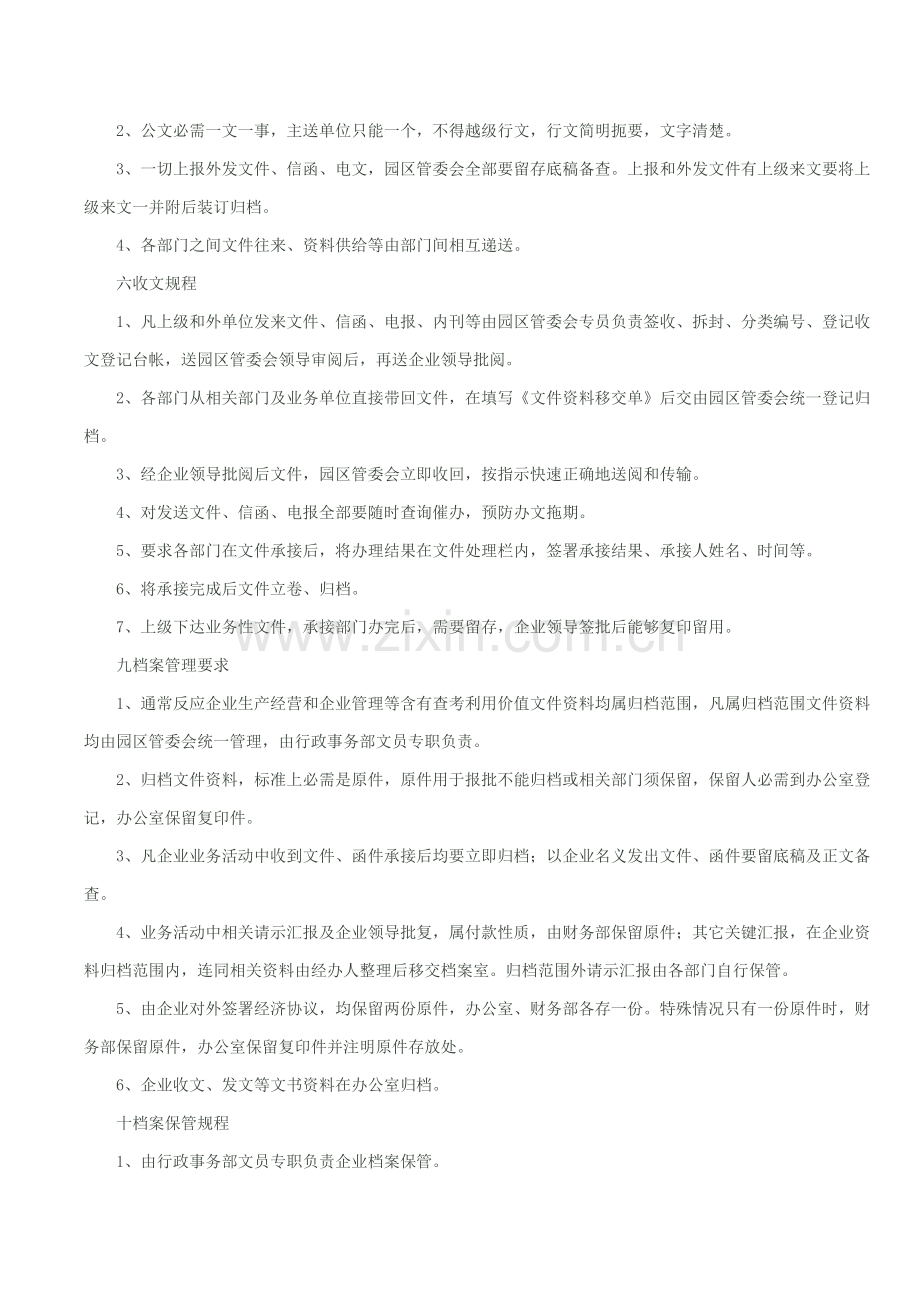 2、公文必需一文一事，主送单位只能一个，不得越级行文，行文简明扼要，文字清楚。

3、一切上报外发文件、信函、电文，园区管委会全部要留存底稿备查。上报和外发文件有上级来文要将上级来文一并附后装订归档。

4、各部门之间文件往来、资料供给等由部门间相互递送。

六收文规程

1、凡上级和外单位发来文件、信函、电报、内刊等由园区管委会专员负责签收、拆封、分类编号、登记收文登记台帐，送园区管委会领导审阅后，再送企业领导批阅。

2、各部门从相关部门及业务单位直接带回文件，在填写《文件资料移交单》后交由园区管委会统一登记归档。

3、经企业领导批阅后文件，园区管委会立即收回，按指示快速正确地送阅和传输。

4、对发送文件、信函、电报全部要随时查询催办，预防办文拖期。

5、要求各部门在文件承接后，将办理结果在文件处理栏内，签署承接结果、承接人姓名、时间等。

6、将承接完成后文件立卷、归档。

7、上级下达业务性文件，承接部门办完后，需要留存，企业领导签批后能够复印留用。

九档案管理要求

1、通常反应企业生产经营和企业管理等含有查考利用价值文件资料均属归档范围，凡属归档范围文件资料均由园区管委会统一管理，由行政事务部文员专职负责。

2、归档文件资料，标准上必需是原件，原件用于报批不能归档或相关部门须保留，保留人必需到办公室登记，办公室保留复印件。

3、凡企业业务活动中收到文件、函件承接后均要立即归档；以企业名义发出文件、函件要留底稿及正文备查。

4、业务活动中相关请示汇报及企业领导批复，属付款性质，由财务部保留原件；其它关键汇报，在企业资料归档范围内，连同相关资料由经办人整理后移交档案室。归档范围外请示汇报由各部门自行保管。

5、由企业对外签署经济协议，均保留两份原件，办公室、财务部各存一份。特殊情况只有一份原件时，财务部保留原件，办公室保留复印件并注明原件存放处。

6、企业收文、发文等文书资料在办公室归档。

十档案保管规程

1、由行政事务部文员专职负责企业档案保管。

www.zixin.com.cn